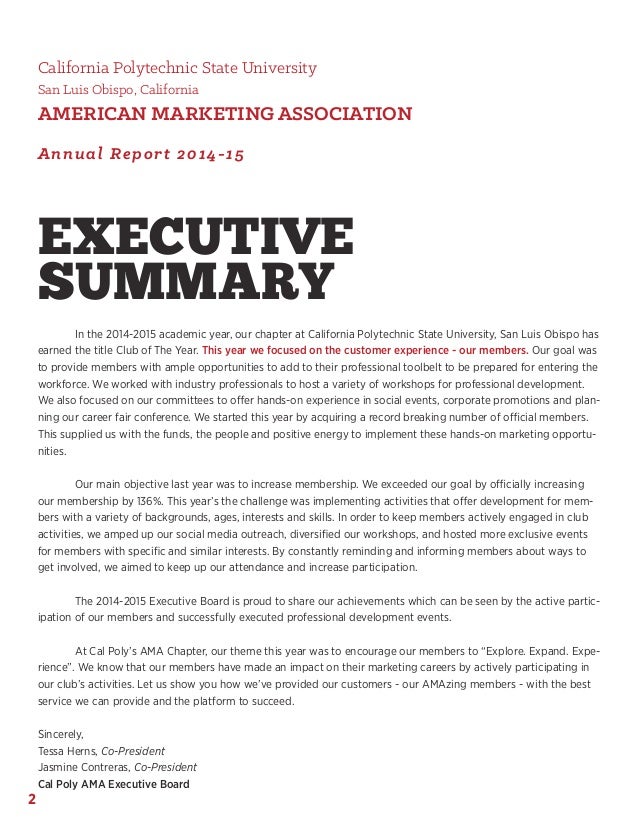 California Polytechnic State University
San Luis Obispo, California
AMERICAN MARKETING ASSOCIATION

Annual Report 2014-15

EXECUTIVE SUMMARY

In the 2014-2015 academic year, our chapter at California Polytechnic State University, San Luis Obispo has earned the title Club of The Year. This year we focused on the customer experience - our members. Our goal was to provide members with ample opportunities to add to their professional toolbelt to be prepared for entering the workforce. We worked with industry professionals to host a variety of workshops for professional development. We also focused on our committees to offer hands-on experience in social events, corporate promotions and planning our career fair conference. We started this year by acquiring a record breaking number of official members. This supplied us with the funds, the people and positive energy to implement these hands-on marketing opportunities.

Our main objective last year was to increase membership. We exceeded our goal by officially increasing our membership by 136%. This year's the challenge was implementing activities that offer development for members with a variety of backgrounds, ages, interests and skills. In order to keep members actively engaged in club activities, we amped up our social media outreach, diversified our workshops, and hosted more exclusive events for members with specific and similar interests. By constantly reminding and informing members about ways to get involved, we aimed to keep up our attendance and increase participation.

The 2014-2015 Executive Board is proud to share our achievements which can be seen by the active participation of our members and successfully executed professional development events.

At Cal Poly's AMA Chapter, our theme this year was to encourage our members to "Explore. Expand. Experience". We know that our members have made an impact on their marketing careers by actively participating in our club's activities. Let us show you how we've provided our customers - our AMAzing members - with the best service we can provide and the platform to succeed.

Sincerely,
Tessa Herns, Co-President
Jasmine Contreras, Co-President
Cal Poly AMA Executive Board

2